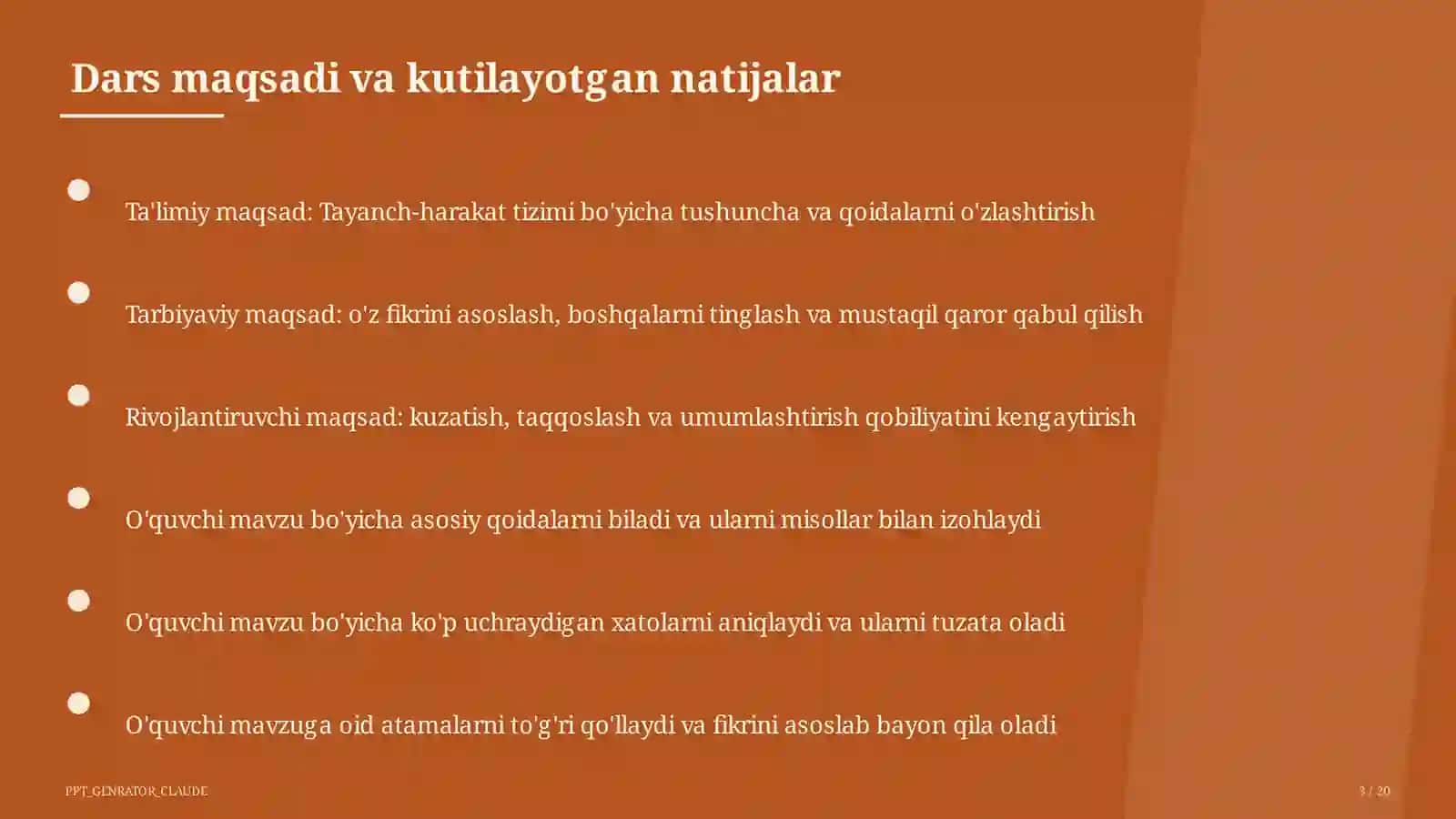 Dars maqsadi va kutilayotgan natijalar

Ta'limiy maqsad: Tayanch-harakat tizimi bo'yicha tushuncha va qoidalarni o'zlashtirish

Tarbiyaviy maqsad: o'z fikrini asoslash, boshqalarni tinglash va mustaqil qaror qabul qilish

Rivojlantiruvchi maqsad: kuzatish, taqqoslash va umumlashtirish qobiliyatini kengaytirish

O'quvchi mavzu bo'yicha asosiy qoidalarni biladi va ularni misollar bilan izohlaydi

O'quvchi mavzu bo'yicha ko'p uchraydigan xatolarni aniqlaydi va ularni tuzata oladi

O'quvchi mavzuga oid atamalarni to'g'ri qo'llaydi va fikrini asoslab bayon qila oladi

PPT_GENRATOR_CLAUDE

3 / 20